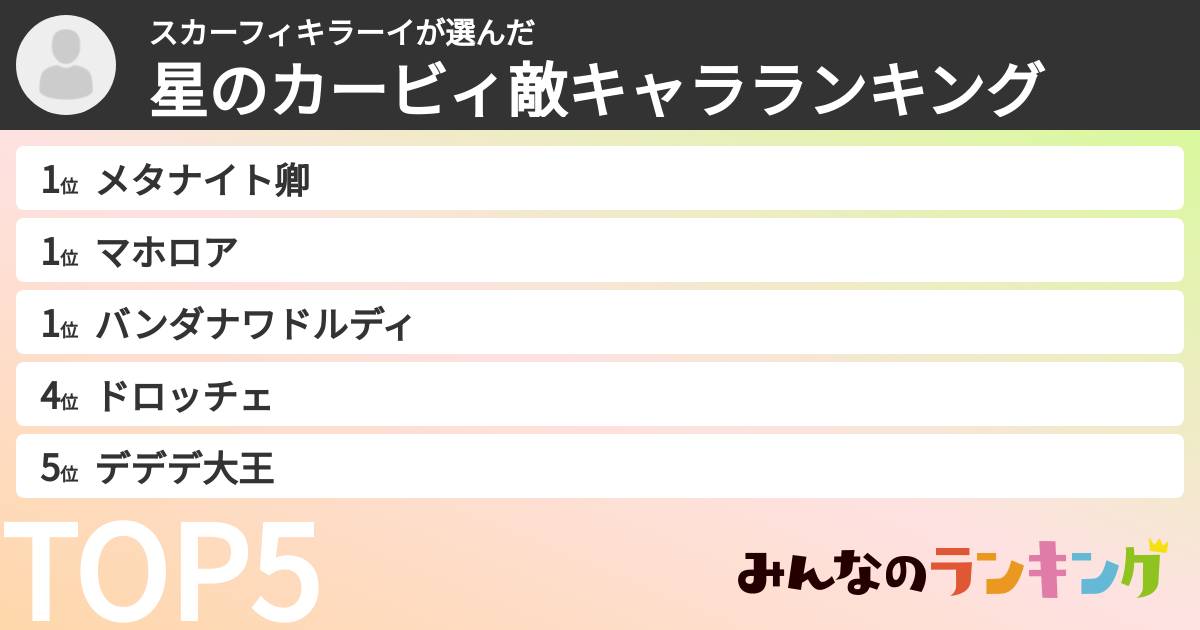 スカーフィキラーイが選んだ
星のカービィ敵キャラランキング

1位 メタナイト卿
1位 マホロア
1位 バンダナワドルディ
4位 ドロッチェ
5位 デデデ大王

TOP5

みんなのランキング